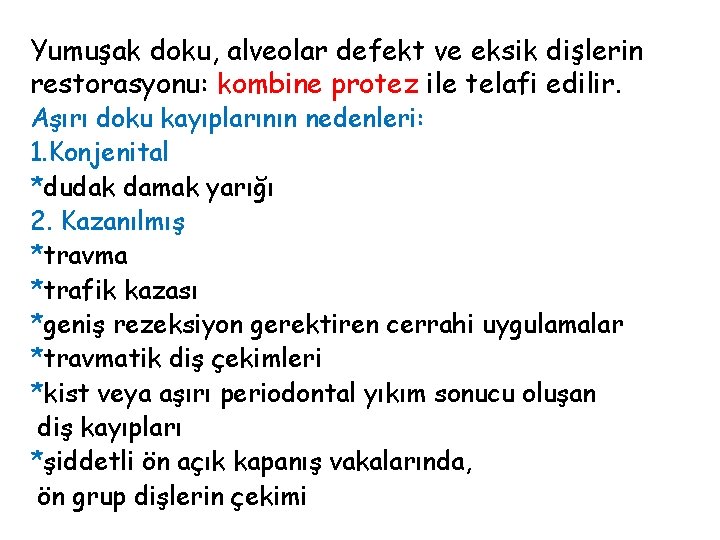 Yumuşak doku, alveolar defekt ve eksik dişlerin restorasyonu: kombine protez ile telafi edilir.
Aşırı doku kayıplarının nedenleri:
1.Konjenital
*dudak damak yarığı
2. Kazanılmış
*travma
*trafik kazası
*geniş rezeksiyon gerektiren cerrahi uygulamalar
*travmatik diş çekimleri
*kist veya aşırı periodontal yıkım sonucu oluşan diş kayıpları
*şiddetli ön açık kapanış vakalarında, ön grup dişlerin çekimi